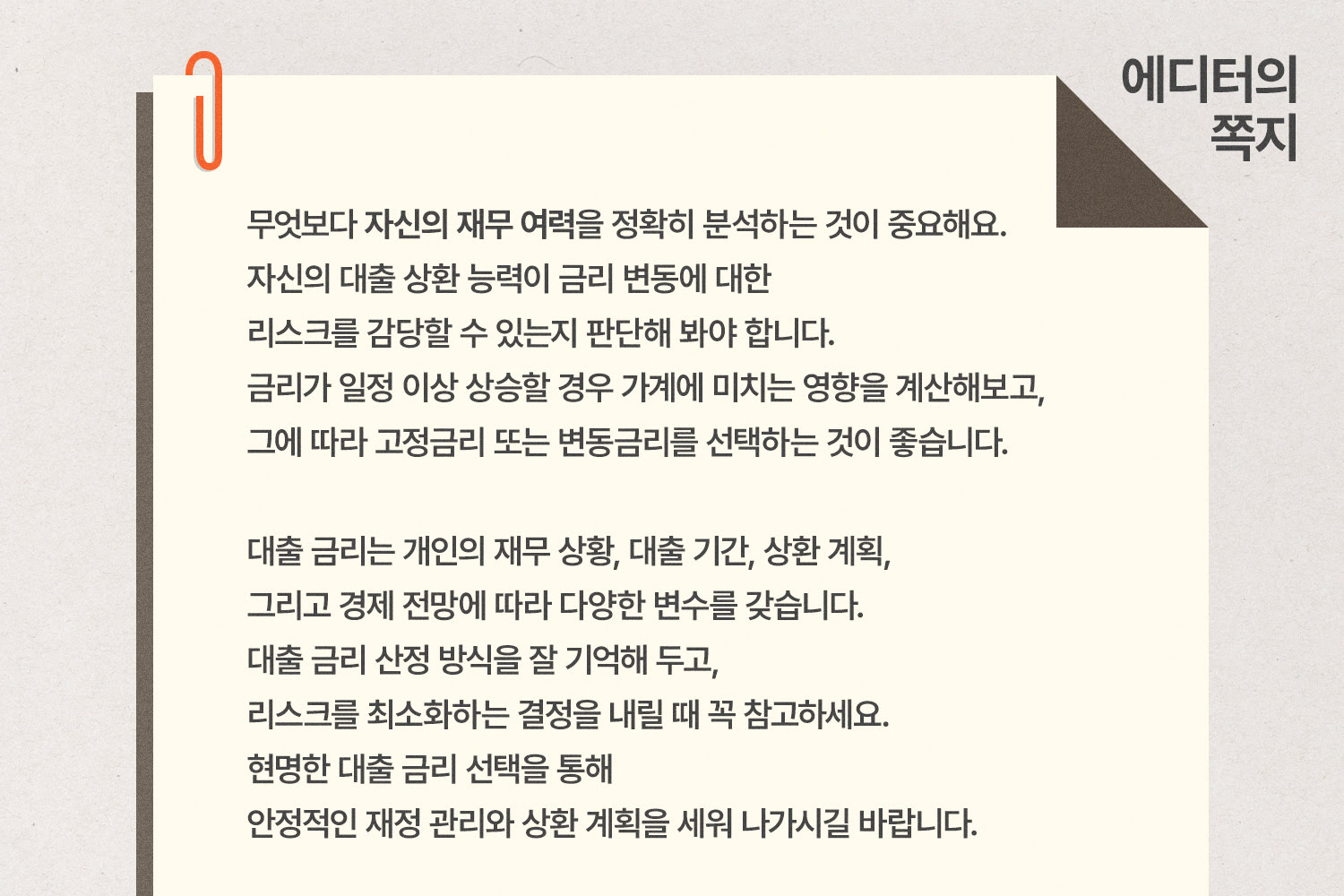 에디터의
쪽지

무엇보다 자신의 재무 여력을 정확히 분석하는 것이 중요해요.
자신의 대출 상환 능력이 금리 변동에 대한
리스크를 감당할 수 있는지 판단해 봐야 합니다.
금리가 일정 이상 상승할 경우 가계에 미치는 영향을 계산해보고,
그에 따라 고정금리 또는 변동금리를 선택하는 것이 좋습니다.

대출 금리는 개인의 재무 상황, 대출 기간, 상환 계획,
그리고 경제 전망에 따라 다양한 변수를 갖습니다.
대출 금리 산정 방식을 잘 기억해 두고,
리스크를 최소화하는 결정을 내릴 때 꼭 참고하세요.
현명한 대출 금리 선택을 통해
안정적인 재정 관리와 상환 계획을 세워 나가시길 바랍니다.